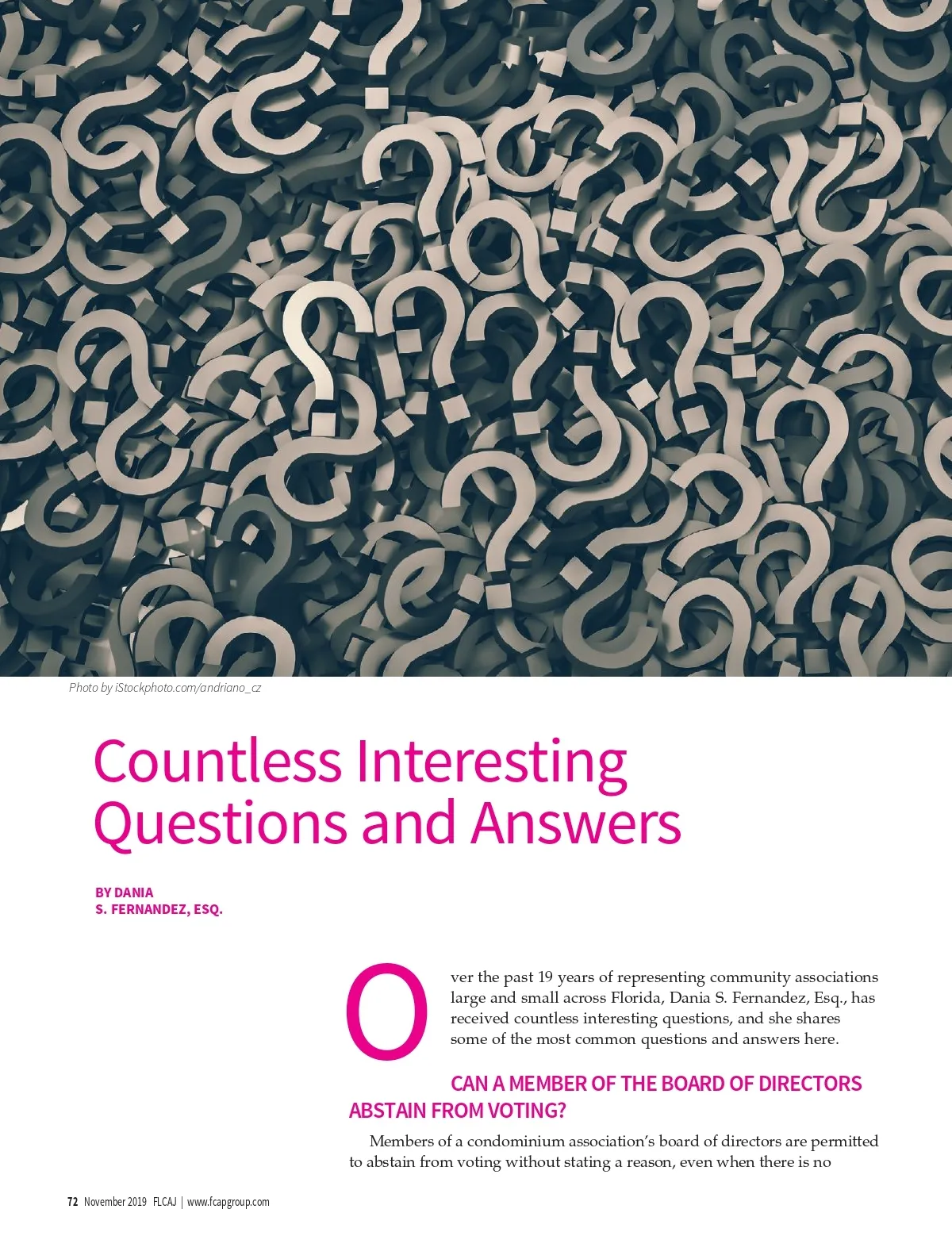 Photo by iStockphoto.com/andriano_cz

Countless Interesting Questions and Answers

BY DANIA
S. FERNANDEZ, ESQ.

Over the past 19 years of representing community associations large and small across Florida, Dania S. Fernandez, Esq., has received countless interesting questions, and she shares some of the most common questions and answers here.

CAN A MEMBER OF THE BOARD OF DIRECTORS ABSTAIN FROM VOTING?

Members of a condominium association's board of directors are permitted to abstain from voting without stating a reason, even when there is no

72 November 2019 FLCAJ | www.fcapgroup.com